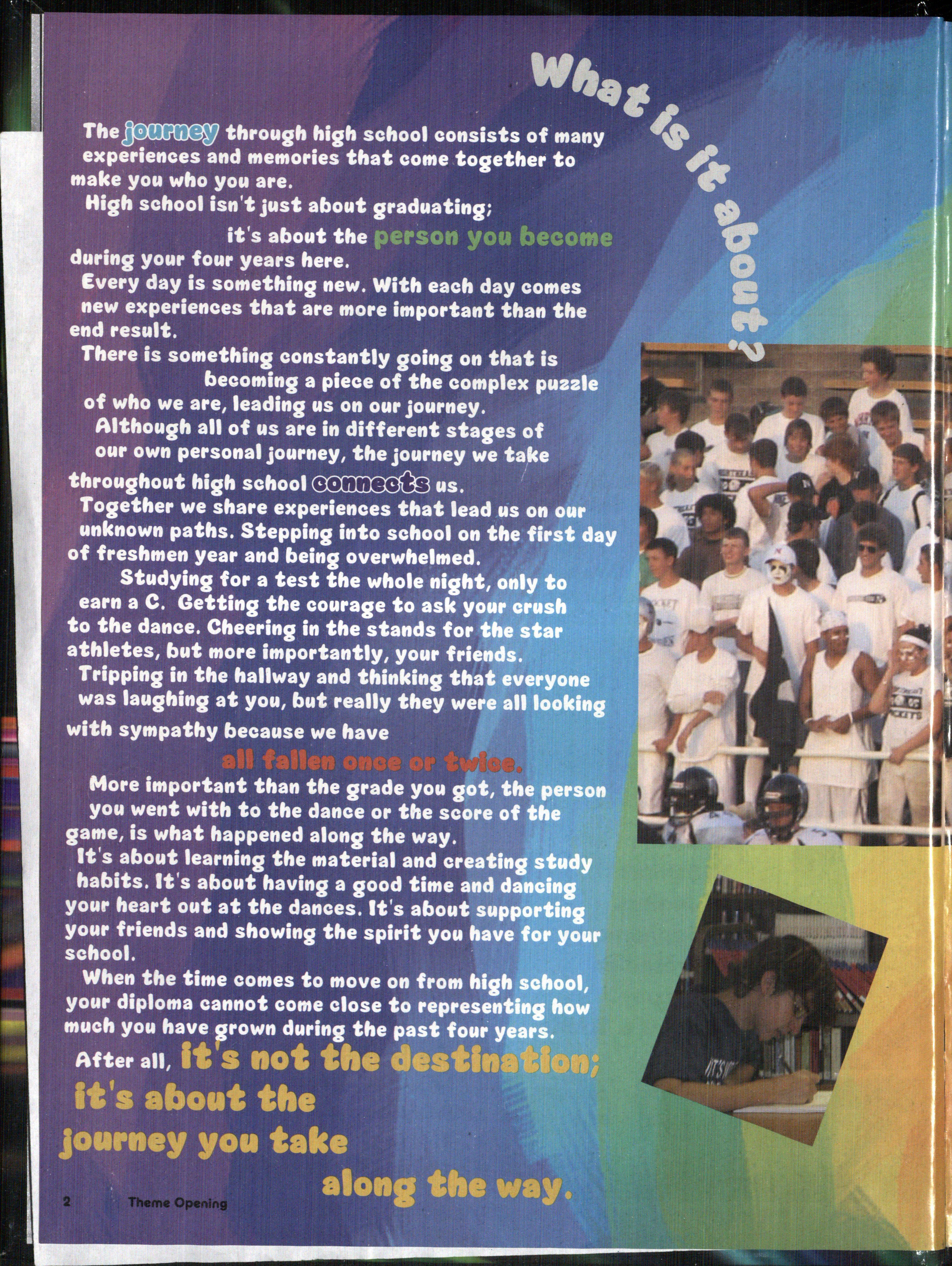 What is it about?

The journey through high school consists of many experiences and memories that come together to make you who you are.

High school isn't just about graduating;

it's about the person you become during your four years here.

Every day is something new. With each day comes new experiences that are more important than the end result.

There is something constantly going on that is becoming a piece of the complex puzzle of who we are, leading us on our journey.

Although all of us are in different stages of our own personal journey, the journey we take throughout high school connects us.

Together we share experiences that lead us on our unknown paths. Stepping into school on the first day of freshmen year and being overwhelmed.

Studying for a test the whole night, only to earn a C. Getting the courage to ask your crush to the dance. Cheering in the stands for the star athletes, but more importantly, your friends.

Tripping in the hallway and thinking that everyone was laughing at you, but really they were all looking with sympathy because we have

all fallen once or twice.

More important than the grade you got, the person you went with to the dance or the score of the game, is what happened along the way.

It's about learning the material and creating study habits. It's about having a good time and dancing your heart out at the dances. It's about supporting your friends and showing the spirit you have for your school.

When the time comes to move on from high school, your diploma cannot come close to representing how much you have grown during the past four years.

After all, it's not the destination; it's about the journey you take along the way.

2 Theme Opening